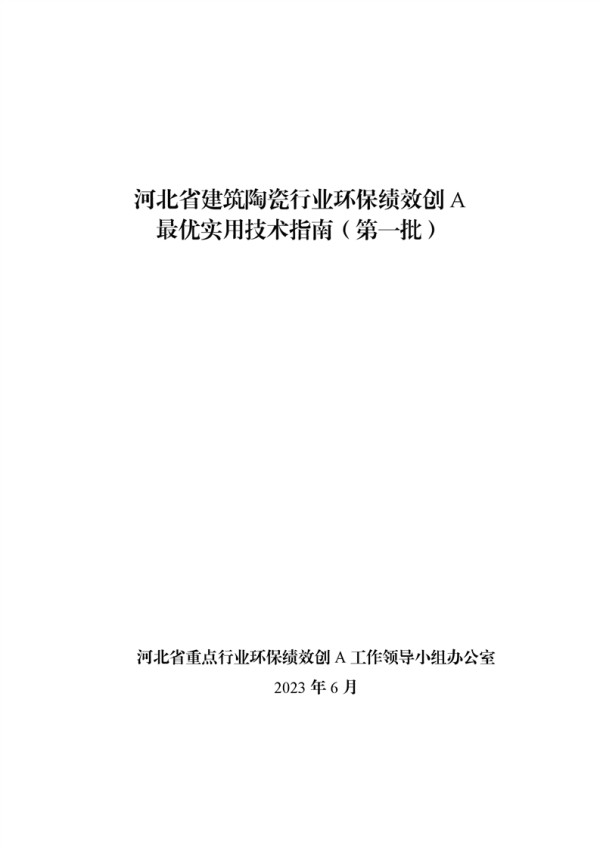 河北省建筑陶瓷行业环保绩效创 A
最优实用技术指南（第一批）

河北省重点行业环保绩效创 A 工作领导小组办公室
2023 年 6 月